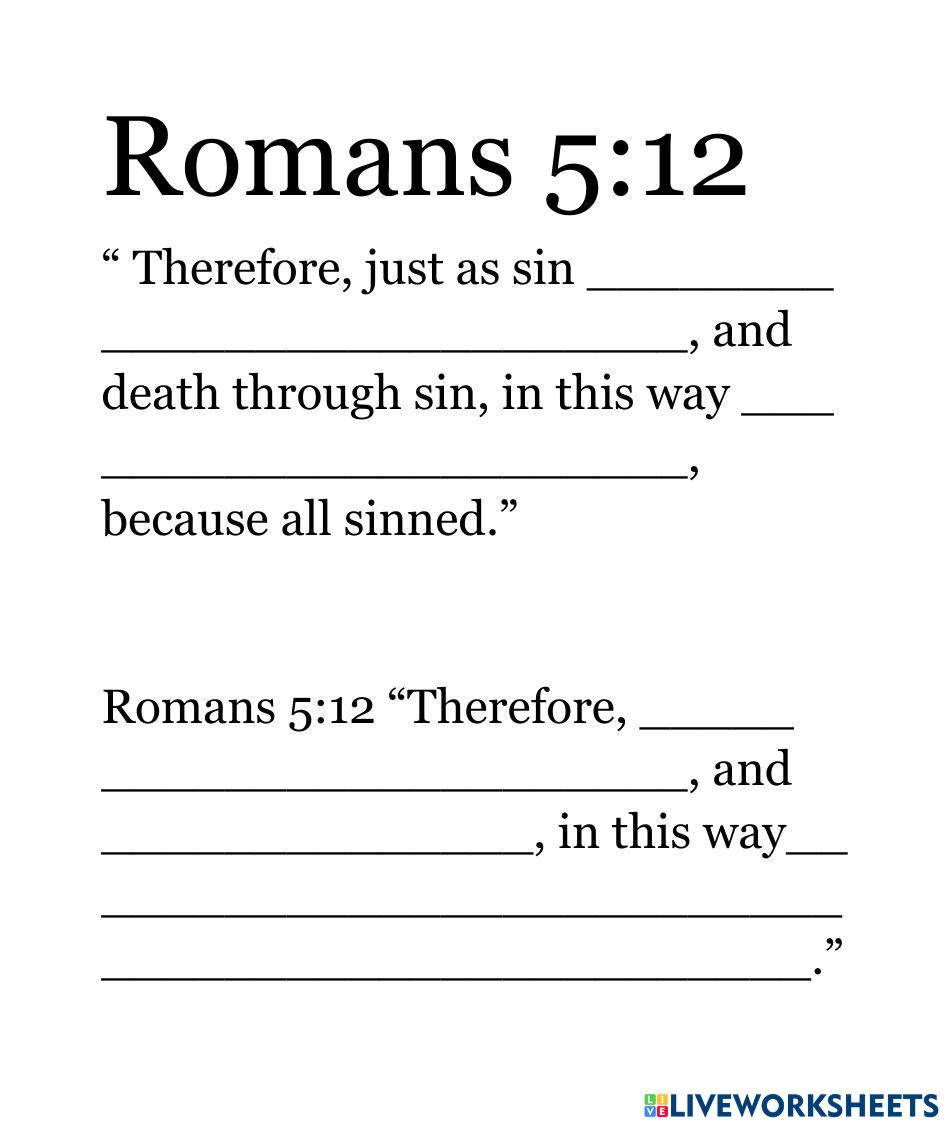 Romans 5:12

" Therefore, just as sin ____ ____, and death through sin, in this way ____ ____, because all sinned."

Romans 5:12 "Therefore, ____ ____, and ____, in this way____ ____ ____."

LIVEWORKSHEETS